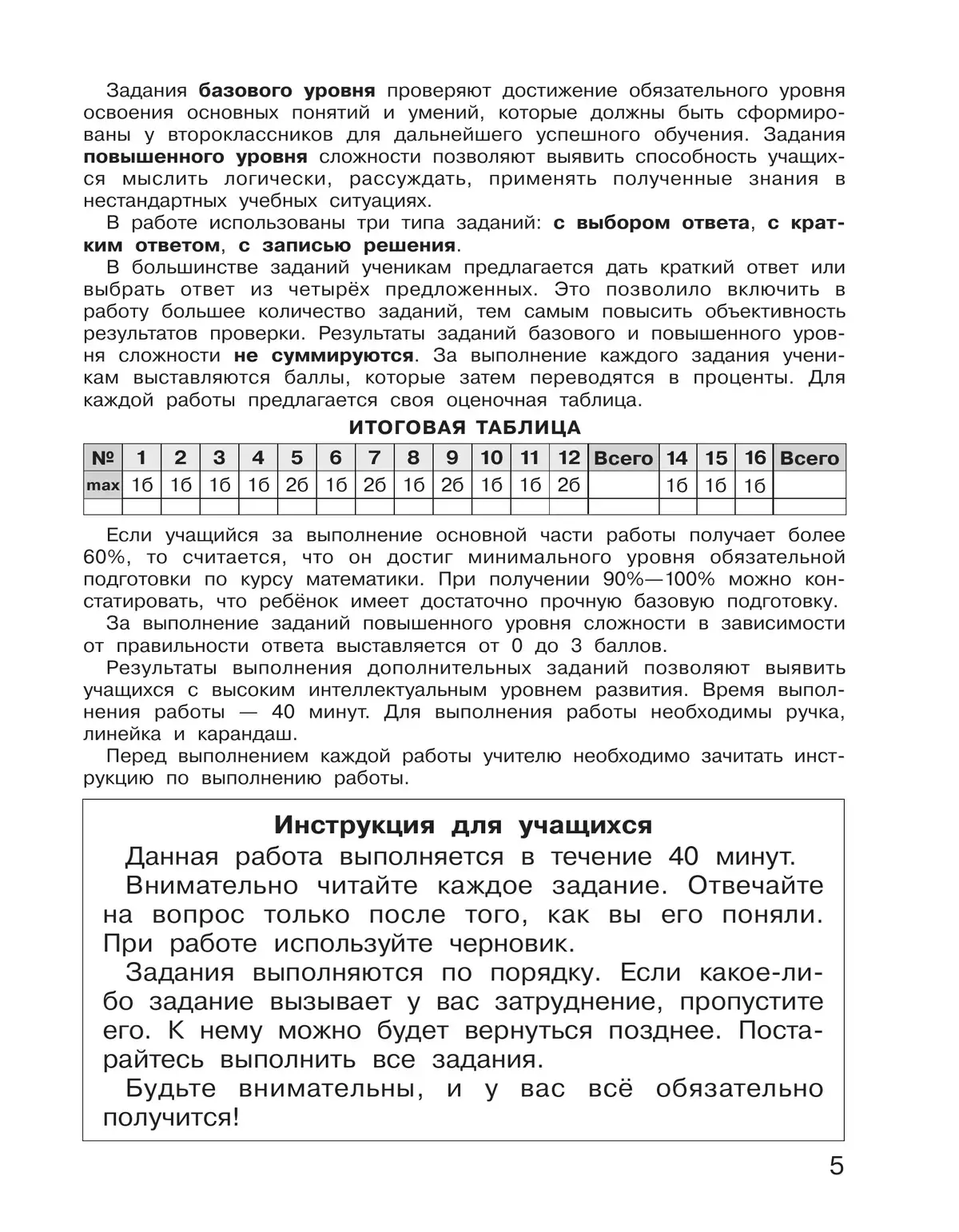 Задания базового уровня проверяют достижение обязательного уровня освоения основных понятий и умений, которые должны быть сформированы у второклассников для дальнейшего успешного обучения. Задания повышенного уровня сложности позволяют выявить способность учащихся мыслить логически, рассуждать, применять полученные знания в нестандартных учебных ситуациях.

В работе использованы три типа заданий: с выбором ответа, с кратким ответом, с записью решения.

В большинстве заданий ученикам предлагается дать краткий ответ или выбрать ответ из четырёх предложенных. Это позволило включить в работу большее количество заданий, тем самым повысить объективность результатов проверки. Результаты заданий базового и повышенного уровня сложности не суммируются. За выполнение каждого задания ученикам выставляются баллы, которые затем переводятся в проценты. Для каждой работы предлагается своя оценочная таблица.

ИТОГОВАЯ ТАБЛИЦА

| № | 1 | 2 | 3 | 4 | 5 | 6 | 7 | 8 | 9 | 10 | 11 | 12 | Всего | 14 | 15 | 16 | Всего |
|---|---|---|---|---|---|---|---|---|---|---|---|---|---|---|---|---|---|
| max | 1б | 1б | 1б | 1б | 2б | 1б | 2б | 1б | 2б | 1б | 1б | 2б | | 1б | 1б | 1б | |
| | | | | | | | | | | | | | | | | | |

Если учащийся за выполнение основной части работы получает более 60%, то считается, что он достиг минимального уровня обязательной подготовки по курсу математики. При получении 90%—100% можно констатировать, что ребёнок имеет достаточно прочную базовую подготовку.

За выполнение заданий повышенного уровня сложности в зависимости от правильности ответа выставляется от 0 до 3 баллов.

Результаты выполнения дополнительных заданий позволяют выявить учащихся с высоким интеллектуальным уровнем развития. Время выполнения работы — 40 минут. Для выполнения работы необходимы ручка, линейка и карандаш.

Перед выполнением каждой работы учителю необходимо зачитать инструкцию по выполнению работы.

Инструкция для учащихся

Данная работа выполняется в течение 40 минут.

Внимательно читайте каждое задание. Отвечайте на вопрос только после того, как вы его поняли. При работе используйте черновик.

Задания выполняются по порядку. Если какое-либо задание вызывает у вас затруднение, пропустите его. К нему можно будет вернуться позднее. Постарайтесь выполнить все задания.

Будьте внимательны, и у вас всё обязательно получится!

5